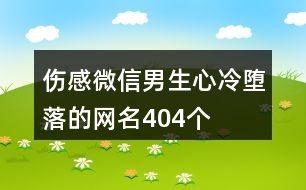 伤感微信男生心冷堕落的网名404个